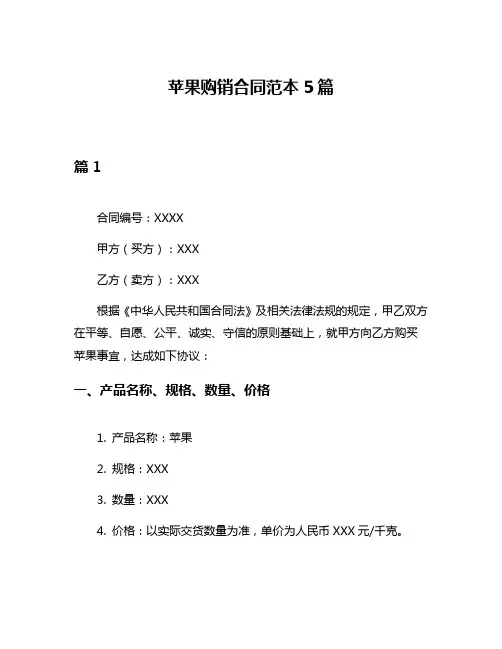 苹果购销合同范本 5 篇

篇 1

合同编号：XXXX

甲方（买方）：XXX

乙方（卖方）：XXX

根据《中华人民共和国合同法》及相关法律法规的规定，甲乙双方在平等、自愿、公平、诚实、守信的原则基础上，就甲方向乙方购买苹果事宜，达成如下协议：

一、产品名称、规格、数量、价格

1. 产品名称：苹果

2. 规格：XXX

3. 数量：XXX

4. 价格：以实际交货数量为准，单价为人民币 XXX 元/千克。